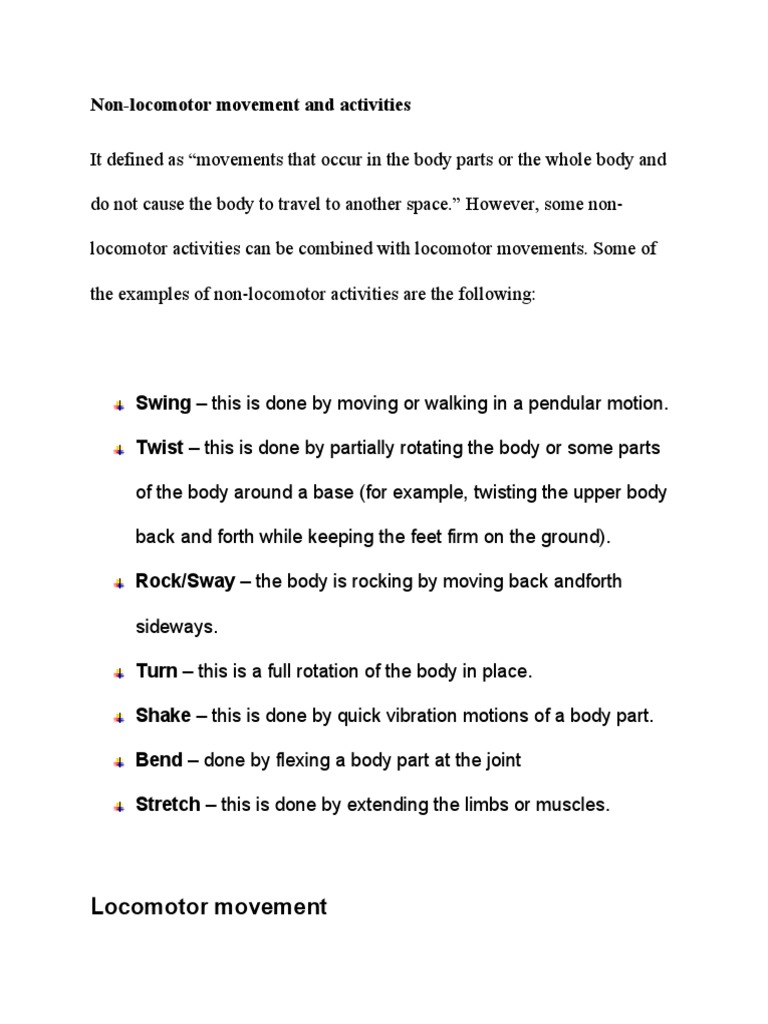 Non-locomotor movement and activities

It defined as “movements that occur in the body parts or the whole body and do not cause the body to travel to another space.” However, some non-locomotor activities can be combined with locomotor movements. Some of the examples of non-locomotor activities are the following:

Swing – this is done by moving or walking in a pendular motion.

Twist – this is done by partially rotating the body or some parts of the body around a base (for example, twisting the upper body back and forth while keeping the feet firm on the ground).

Rock/Sway – the body is rocking by moving back andforth sideways.

Turn – this is a full rotation of the body in place.

Shake – this is done by quick vibration motions of a body part.

Bend – done by flexing a body part at the joint

Stretch – this is done by extending the limbs or muscles.

Locomotor movement